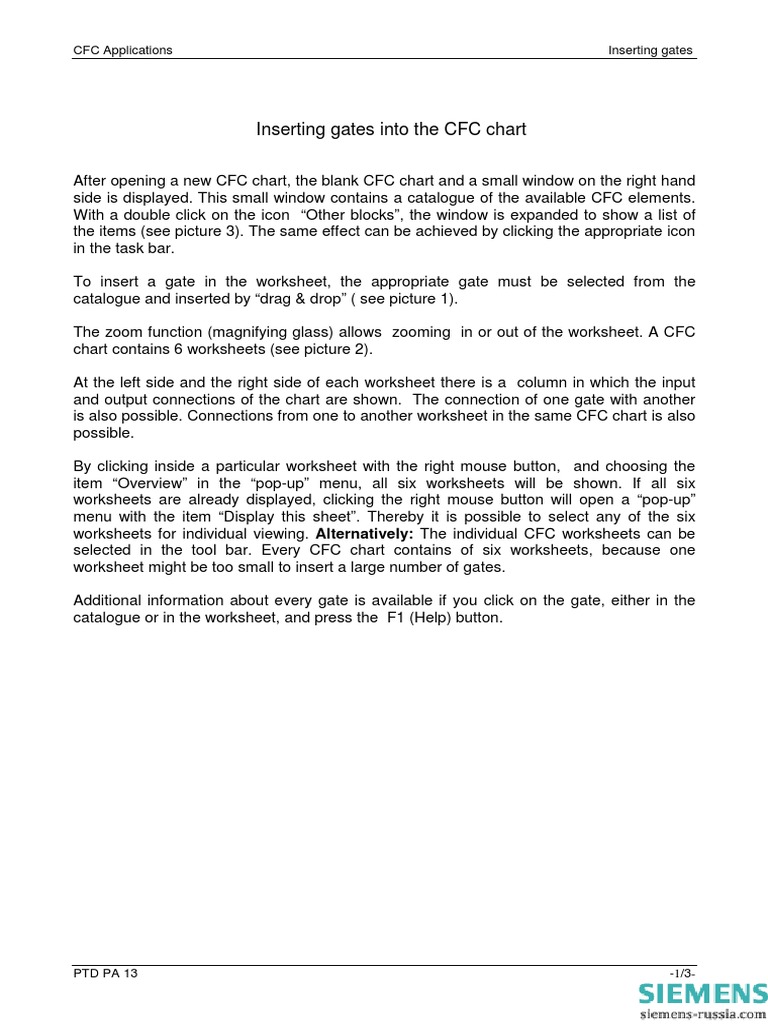 CFC Applications Inserting gates

Inserting gates into the CFC chart

After opening a new CFC chart, the blank CFC chart and a small window on the right hand side is displayed. This small window contains a catalogue of the available CFC elements. With a double click on the icon "Other blocks", the window is expanded to show a list of the items (see picture 3). The same effect can be achieved by clicking the appropriate icon in the task bar.

To insert a gate in the worksheet, the appropriate gate must be selected from the catalogue and inserted by "drag & drop" ( see picture 1).

The zoom function (magnifying glass) allows zooming in or out of the worksheet. A CFC chart contains 6 worksheets (see picture 2).

At the left side and the right side of each worksheet there is a column in which the input and output connections of the chart are shown. The connection of one gate with another is also possible. Connections from one to another worksheet in the same CFC chart is also possible.

By clicking inside a particular worksheet with the right mouse button, and choosing the item "Overview" in the "pop-up" menu, all six worksheets will be shown. If all six worksheets are already displayed, clicking the right mouse button will open a "pop-up" menu with the item "Display this sheet". Thereby it is possible to select any of the six worksheets for individual viewing. Alternatively: The individual CFC worksheets can be selected in the tool bar. Every CFC chart contains of six worksheets, because one worksheet might be too small to insert a large number of gates.

Additional information about every gate is available if you click on the gate, either in the catalogue or in the worksheet, and press the F1 (Help) button.

PTD PA 13 -1/3-

SIEMENS
siemens-russia.com